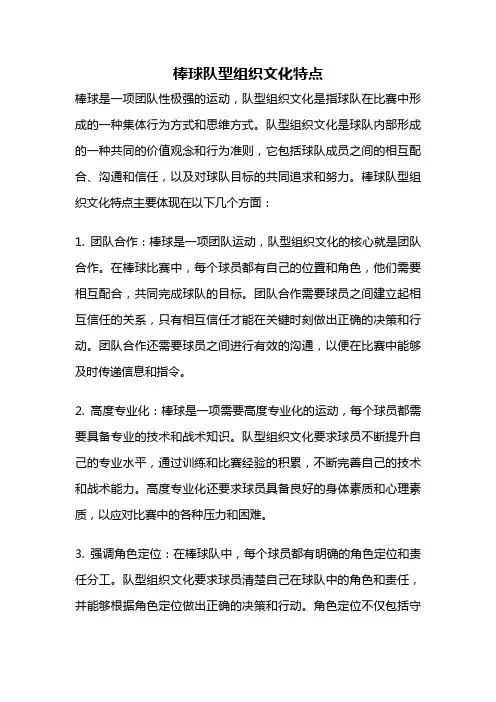 棒球队型组织文化特点

棒球是一项团队性极强的运动，队型组织文化是指球队在比赛中形成的一种集体行为方式和思维方式。队型组织文化是球队内部形成的一种共同的价值观念和行为准则，它包括球队成员之间的相互配合、沟通和信任，以及对球队目标的共同追求和努力。棒球队型组织文化特点主要体现在以下几个方面：

1. 团队合作：棒球是一项团队运动，队型组织文化的核心就是团队合作。在棒球比赛中，每个球员都有自己的位置和角色，他们需要相互配合，共同完成球队的目标。团队合作需要球员之间建立起相互信任的关系，只有相互信任才能在关键时刻做出正确的决策和行动。团队合作还需要球员之间进行有效的沟通，以便在比赛中能够及时传递信息和指令。

2. 高度专业化：棒球是一项需要高度专业化的运动，每个球员都需要具备专业的技术和战术知识。队型组织文化要求球员不断提升自己的专业水平，通过训练和比赛经验的积累，不断完善自己的技术和战术能力。高度专业化还要求球员具备良好的身体素质和心理素质，以应对比赛中的各种压力和困难。

3. 强调角色定位：在棒球队中，每个球员都有明确的角色定位和责任分工。队型组织文化要求球员清楚自己在球队中的角色和责任，并能够根据角色定位做出正确的决策和行动。角色定位不仅包括守